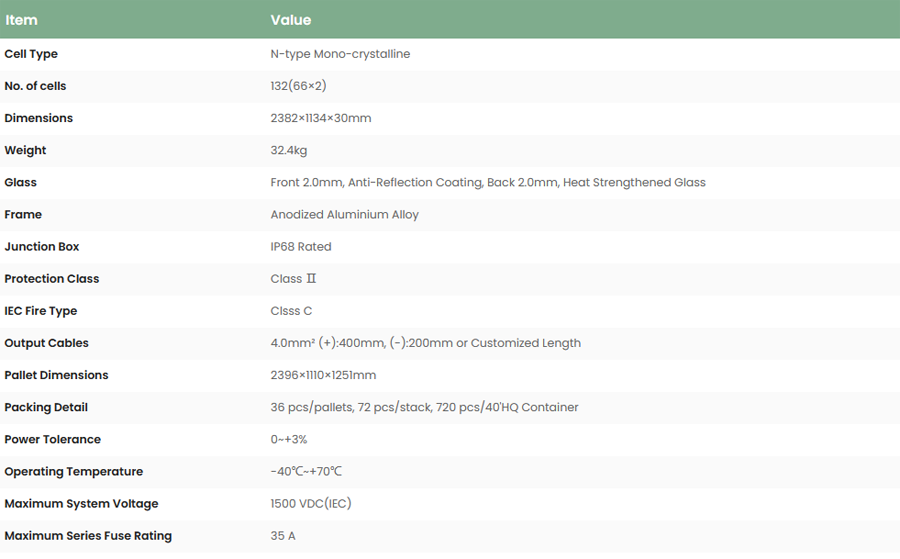 | Item | Value |
|---|---|
| Cell Type | N-type Mono-crystalline |
| No. of cells | 132(66×2) |
| Dimensions | 2382×1134×30mm |
| Weight | 32.4kg |
| Glass | Front 2.0mm, Anti-Reflection Coating, Back 2.0mm, Heat Strengthened Glass |
| Frame | Anodized Aluminium Alloy |
| Junction Box | IP68 Rated |
| Protection Class | Class Ⅱ |
| IEC Fire Type | Clsss C |
| Output Cables | 4.0mm² (+):400mm, (-):200mm or Customized Length |
| Pallet Dimensions | 2396×1110×1251mm |
| Packing Detail | 36 pcs/pallets, 72 pcs/stack, 720 pcs/40'HQ Container |
| Power Tolerance | 0~+3% |
| Operating Temperature | -40℃~+70℃ |
| Maximum System Voltage | 1500 VDC(IEC) |
| Maximum Series Fuse Rating | 35 A |